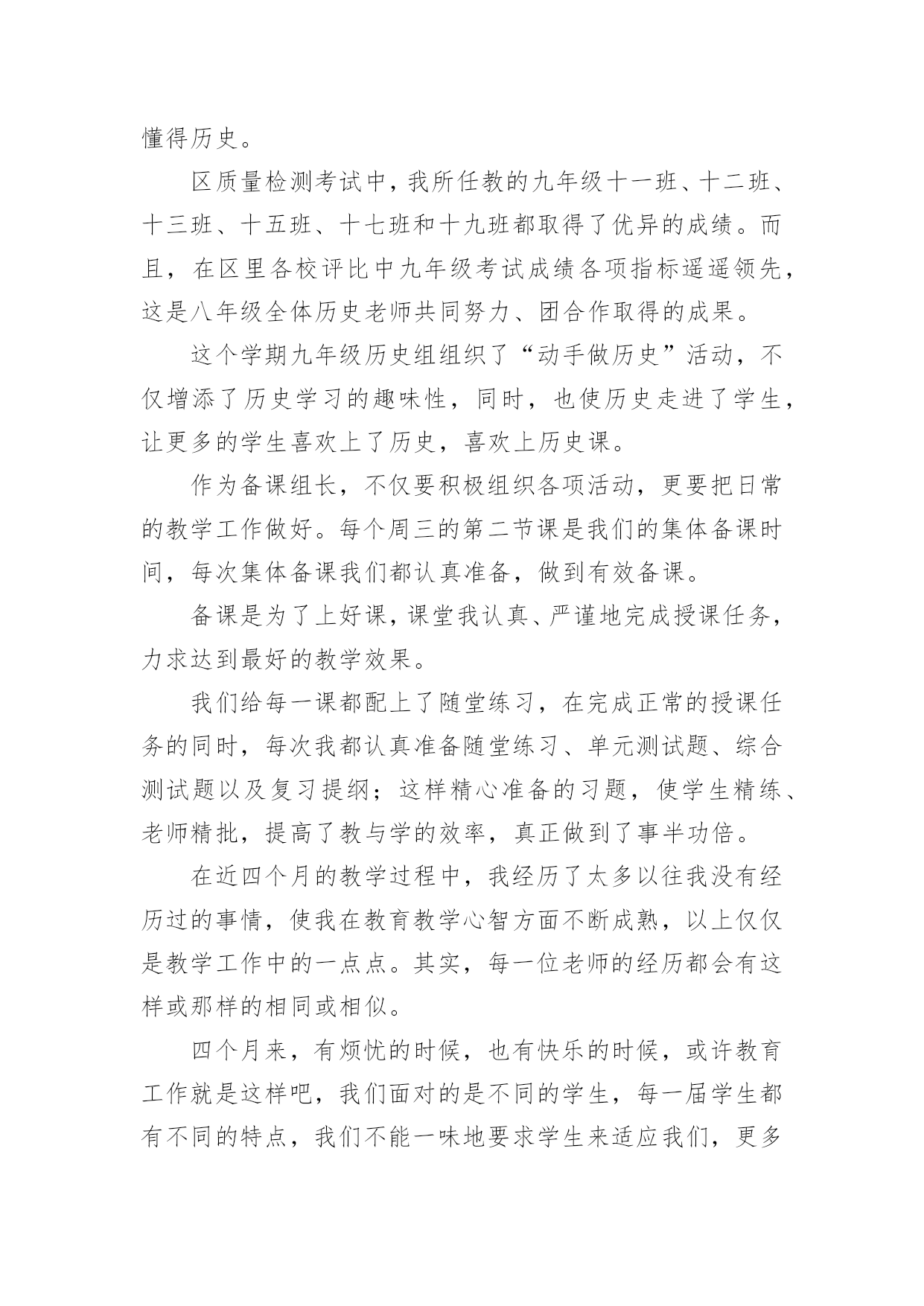 懂得历史。

区质量检测考试中，我所任教的九年级十一班、十二班、十三班、十五班、十七班和十九班都取得了优异的成绩。而且，在区里各校评比中九年级考试成绩各项指标遥遥领先，这是八年级全体历史老师共同努力、团合作取得的成果。

这个学期九年级历史组组织了“动手做历史”活动，不仅增添了历史学习的趣味性，同时，也使历史走进了学生，让更多的学生喜欢上了历史，喜欢上历史课。

作为备课组长，不仅要积极组织各项活动，更要把日常的教学工作做好。每个周三的第二节课是我们的集体备课时间，每次集体备课我们都认真准备，做到有效备课。

备课是为了上好课，课堂我认真、严谨地完成授课任务，力求达到最好的教学效果。

我们给每一课都配上了随堂练习，在完成正常的授课任务的同时，每次我都认真准备随堂练习、单元测试题、综合测试题以及复习提纲；这样精心准备的习题，使学生精练、老师精批，提高了教与学的效率，真正做到了事半功倍。

在近四个月的教学过程中，我经历了太多以往我没有经历过的事情，使我在教育教学心智方面不断成熟，以上仅仅是教学工作中的一点点。其实，每一位老师的经历都会有这样或那样的相同或相似。

四个月来，有烦忧的时候，也有快乐的时候，或许教育工作就是这样吧，我们面对的是不同的学生，每一届学生都有不同的特点，我们不能一味地要求学生来适应我们，更多